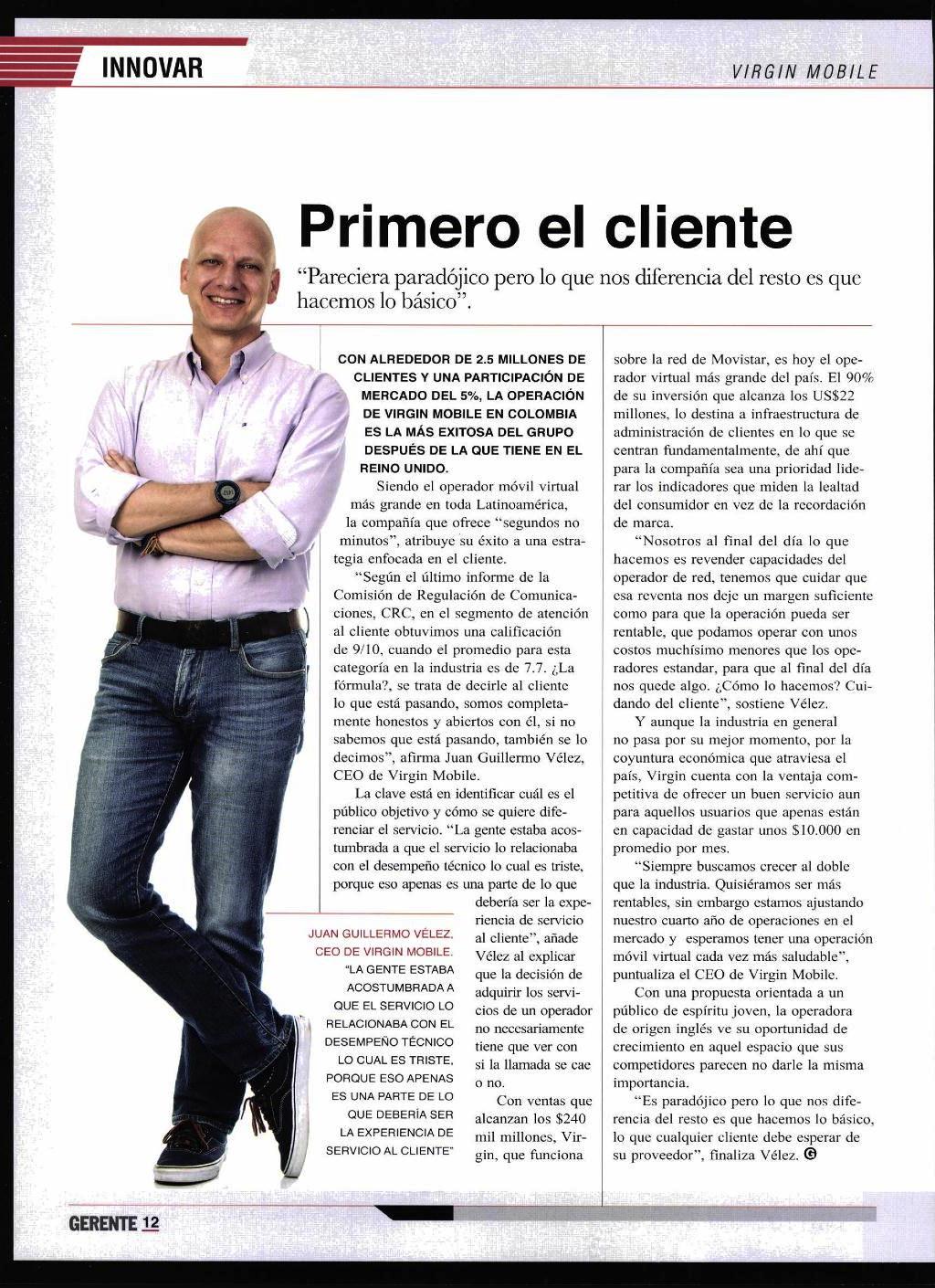 INNOVAR

VIRGIN MOBILE

Primero el cliente

"Pareciera paradójico pero lo que nos diferencia del resto es que hacemos lo básico".

CON ALREDEDOR DE 2.5 MILLONES DE CLIENTES Y UNA PARTICIPACIÓN DE MERCADO DEL 5%, LA OPERACIÓN DE VIRGIN MOBILE EN COLOMBIA ES LA MÁS EXITOSA DEL GRUPO DESPUÉS DE LA QUE TIENE EN EL REINO UNIDO.

Siendo el operador móvil virtual más grande en toda Latinoamérica, la compañía que ofrece "segundos no minutos", atribuye su éxito a una estrategia enfocada en el cliente.

"Según el último informe de la Comisión de Regulación de Comunicaciones, CRC, en el segmento de atención al cliente obtuvimos una calificación de 9/10, cuando el promedio para esta categoría en la industria es de 7.7. ¿La fórmula?, se trata de decirle al cliente lo que está pasando, somos completamente honestos y abiertos con él, si no sabemos que está pasando, también se lo decimos", afirma Juan Guillermo Vélez, CEO de Virgin Mobile.

La clave está en identificar cuál es el público objetivo y cómo se quiere diferenciar el servicio. "La gente estaba acostumbrada a que el servicio lo relacionaba con el desempeño técnico lo cual es triste, porque eso apenas es una parte de lo que debería ser la experiencia de servicio al cliente", añade Vélez al explicar que la decisión de adquirir los servicios de un operador no necesariamente tiene que ver con si la llamada se cae o no.

Con ventas que alcanzan los $240 mil millones, Virgin, que funciona sobre la red de Movistar, es hoy el operador virtual más grande del país. El 90% de su inversión que alcanza los US$22 millones, lo destina a infraestructura de administración de clientes en lo que se centran fundamentalmente, de ahí que para la compañía sea una prioridad liderar los indicadores que miden la lealtad del consumidor en vez de la recordación de marca.

"Nosotros al final del día lo que hacemos es revender capacidades del operador de red, tenemos que cuidar que esa reventa nos deje un margen suficiente como para que la operación pueda ser rentable, que podamos operar con unos costos muchísimo menores que los operadores estandar, para que al final del día nos quede algo. ¿Cómo lo hacemos? Cuidando del cliente", sostiene Vélez.

Y aunque la industria en general no pasa por su mejor momento, por la coyuntura económica que atraviesa el país, Virgin cuenta con la ventaja competitiva de ofrecer un buen servicio aun para aquellos usuarios que apenas están en capacidad de gastar unos $10.000 en promedio por mes.

"Siempre buscamos crecer al doble que la industria. Quisiéramos ser más rentables, sin embargo estamos ajustando nuestro cuarto año de operaciones en el mercado y esperamos tener una operación móvil virtual cada vez más saludable", puntualiza el CEO de Virgin Mobile.

Con una propuesta orientada a un público de espíritu joven, la operadora de origen inglés ve su oportunidad de crecimiento en aquel espacio que sus competidores parecen no darle la misma importancia.

"Es paradójico pero lo que nos diferencia del resto es que hacemos lo básico, lo que cualquier cliente debe esperar de su proveedor", finaliza Vélez. G

JUAN GUILLERMO VÉLEZ, CEO DE VIRGIN MOBILE. "LA GENTE ESTABA ACOSTUMBRADA A QUE EL SERVICIO LO RELACIONABA CON EL DESEMPEÑO TÉCNICO LO CUAL ES TRISTE, PORQUE ESO APENAS ES UNA PARTE DE LO QUE DEBERÍA SER LA EXPERIENCIA DE SERVICIO AL CLIENTE"

GERENTE 12